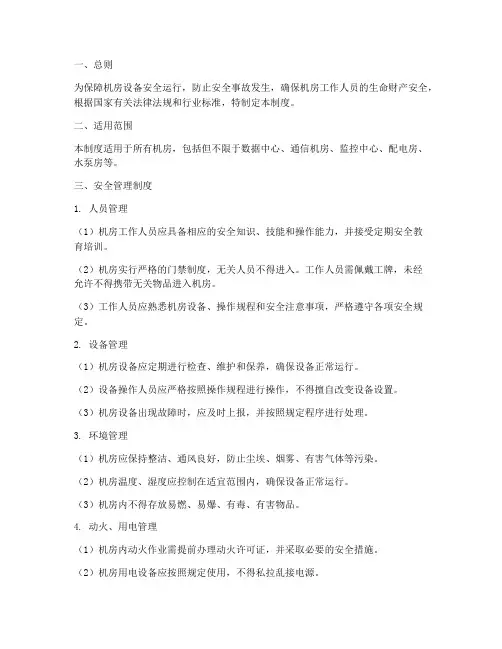 一、总则

为保障机房设备安全运行，防止安全事故发生，确保机房工作人员的生命财产安全，根据国家有关法律法规和行业标准，特制定本制度。

二、适用范围

本制度适用于所有机房，包括但不限于数据中心、通信机房、监控中心、配电房、水泵房等。

三、安全管理制度

1. 人员管理

（1）机房工作人员应具备相应的安全知识、技能和操作能力，并接受定期安全教育培训。

（2）机房实行严格的门禁制度，无关人员不得进入。工作人员需佩戴工牌，未经允许不得携带无关物品进入机房。

（3）工作人员应熟悉机房设备、操作规程和安全注意事项，严格遵守各项安全规定。

2. 设备管理

（1）机房设备应定期进行检查、维护和保养，确保设备正常运行。

（2）设备操作人员应严格按照操作规程进行操作，不得擅自改变设备设置。

（3）机房设备出现故障时，应及时上报，并按照规定程序进行处理。

3. 环境管理

（1）机房应保持整洁、通风良好，防止尘埃、烟雾、有害气体等污染。

（2）机房温度、湿度应控制在适宜范围内，确保设备正常运行。

（3）机房内不得存放易燃、易爆、有毒、有害物品。

4. 动火、用电管理

（1）机房内动火作业需提前办理动火许可证，并采取必要的安全措施。

（2）机房用电设备应按照规定使用，不得私拉乱接电源。